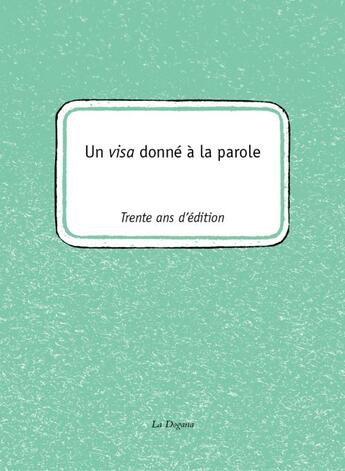 Un visa donné à la parole

Trente ans d'édition

La Dogana